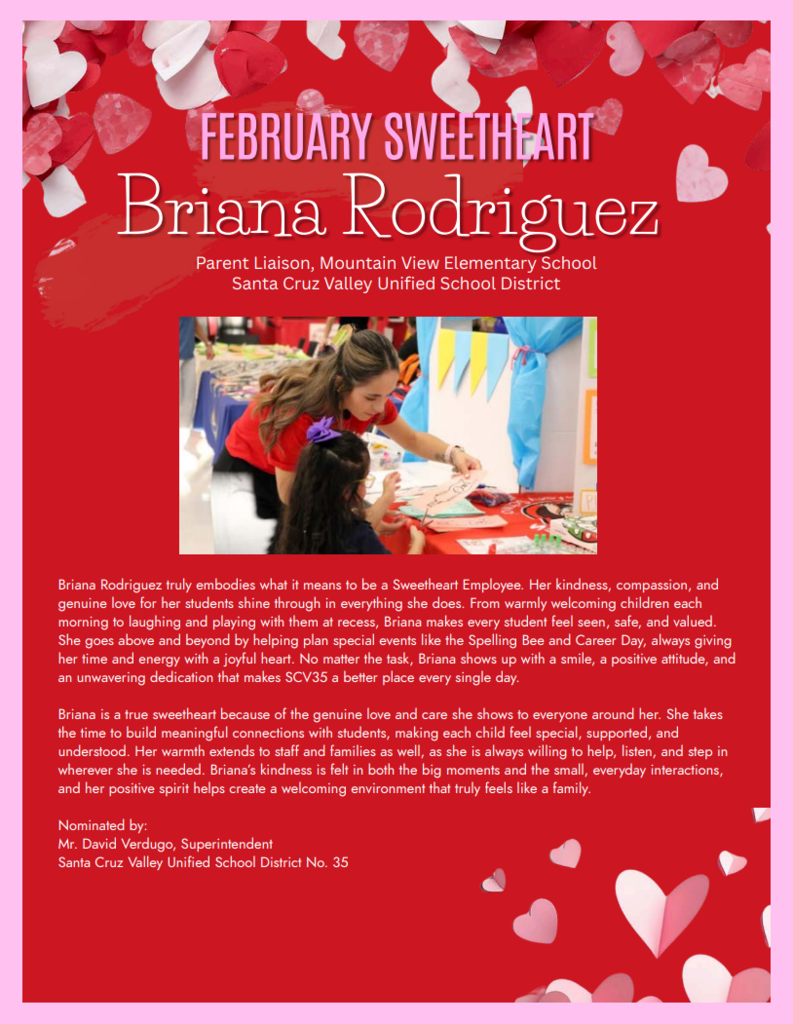 FEBRUARY SWEETHEART
Briana Rodriguez
Parent Liaison, Mountain View Elementary School
Santa Cruz Valley Unified School District

Briana Rodriguez truly embodies what it means to be a Sweetheart Employee. Her kindness, compassion, and genuine love for her students shine through in everything she does. From warmly welcoming children each morning to laughing and playing with them at recess, Briana makes every student feel seen, safe, and valued. She goes above and beyond by helping plan special events like the Spelling Bee and Career Day, always giving her time and energy with a joyful heart. No matter the task, Briana shows up with a smile, a positive attitude, and an unwavering dedication that makes SCV35 a better place every single day.

Briana is a true sweetheart because of the genuine love and care she shows to everyone around her. She takes the time to build meaningful connections with students, making each child feel special, supported, and understood. Her warmth extends to staff and families as well, as she is always willing to help, listen, and step in wherever she is needed. Briana's kindness is felt in both the big moments and the small, everyday interactions, and her positive spirit helps create a welcoming environment that truly feels like a family.

Nominated by:
Mr. David Verdugo, Superintendent
Santa Cruz Valley Unified School District No. 35